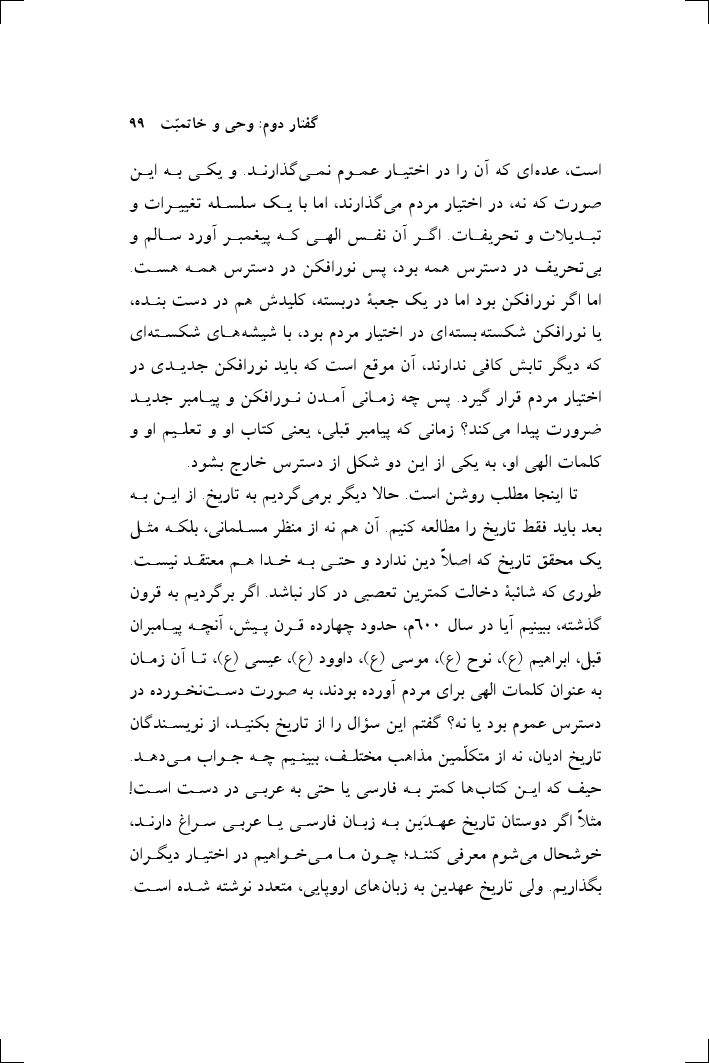 گفتار دوم: وحی و خاتمیّت ۹۹

است، عده‌ای که آن را در اختیار عموم نمی‌گذارند. و یکی به این صورت که نه، در اختیار مردم می‌گذارند، اما با یک سلسله تغییرات و تبدیلات و تحریفات. اگر آن نفس الهی که پیغمبر آورد سالم و بی‌تحریف در دسترس همه بود، پس نورافکن در دسترس همه هست. اما اگر نورافکن بود اما در یک جعبهٔ دربسته، کلیدش هم در دست بنده، یا نورافکن شکسته بسته‌ای در اختیار مردم بود، با شیشه‌های شکسته‌ای که دیگر تابش کافی ندارند، آن موقع است که باید نورافکن جدیدی در اختیار مردم قرار گیرد. پس چه زمانی آمدن نورافکن و پیامبر جدید ضرورت پیدا می‌کند؟ زمانی که پیامبر قبلی، یعنی کتاب او و تعلیم او و کلمات الهی او، به یکی از این دو شکل از دسترس خارج بشود.

تا اینجا مطلب روشن است. حالا دیگر برمی‌گردیم به تاریخ. از این به بعد باید فقط تاریخ را مطالعه کنیم. آن هم نه از منظر مسلمانی، بلکه مثل یک محقق تاریخ که اصلاً دین ندارد و حتی به خدا هم معتقد نیست. طوری که شائبهٔ دخالت کمترین تعصبی در کار نباشد. اگر برگردیم به قرون گذشته، ببینیم آیا در سال ۶۰۰م، حدود چهارده قرن پیش، آنچه پیامبران قبل، ابراهیم (ع)، نوح (ع)، موسی (ع)، داوود (ع)، عیسی (ع)، تا آن زمان به عنوان کلمات الهی برای مردم آورده بودند، به صورت دست‌نخورده در دسترس عموم بود یا نه؟ گفتم این سؤال را از تاریخ بکنید، از نویسندگان تاریخ ادیان، نه از متکلّمین مذاهب مختلف، ببینیم چه جواب می‌دهد. حیف که این کتاب‌ها کمتر به فارسی یا حتی به عربی در دست است! مثلاً اگر دوستان تاریخ عهدَین به زبان فارسی یا عربی سراغ دارند، خوشحال می‌شوم معرفی کنند؛ چون ما می‌خواهیم در اختیار دیگران بگذاریم. ولی تاریخ عهدین به زبان‌های اروپایی، متعدد نوشته شده است.